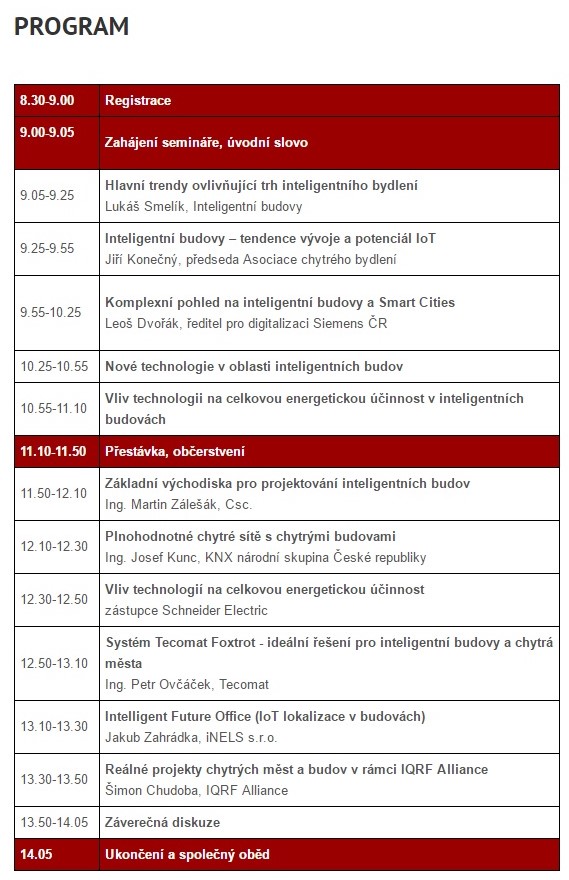 PROGRAM

| 8.30-9.00 | Registrace |
|---|---|
| 9.00-9.05 | Zahájení semináře, úvodní slovo |
| 9.05-9.25 | Hlavní trendy ovlivňující trh inteligentního bydlení Lukáš Smelík, Inteligentní budovy |
| 9.25-9.55 | Inteligentní budovy – tendence vývoje a potenciál IoT Jiří Konečný, předseda Asociace chytrého bydlení |
| 9.55-10.25 | Komplexní pohled na inteligentní budovy a Smart Cities Leoš Dvořák, ředitel pro digitalizaci Siemens ČR |
| 10.25-10.55 | Nové technologie v oblasti inteligentních budov |
| 10.55-11.10 | Vliv technologii na celkovou energetickou účinnost v inteligentních budovách |
| 11.10-11.50 | Přestávka, občerstvení |
| 11.50-12.10 | Základní východiska pro projektování inteligentních budov Ing. Martin Zálešák, Csc. |
| 12.10-12.30 | Plnohodnotné chytré sítě s chytrými budovami Ing. Josef Kunc, KNX národní skupina České republiky |
| 12.30-12.50 | Vliv technologií na celkovou energetickou účinnost zástupce Schneider Electric |
| 12.50-13.10 | Systém Tecomat Foxtrot - ideální řešení pro inteligentní budovy a chytrá města Ing. Petr Ovčáček, Tecomat |
| 13.10-13.30 | Intelligent Future Office (IoT lokalizace v budovách) Jakub Zahrádka, iNELS s.r.o. |
| 13.30-13.50 | Reálné projekty chytrých měst a budov v rámci IQRF Alliance Šimon Chudoba, IQRF Alliance |
| 13.50-14.05 | Záverečná diskuze |
| 14.05 | Ukončení a společný oběd |